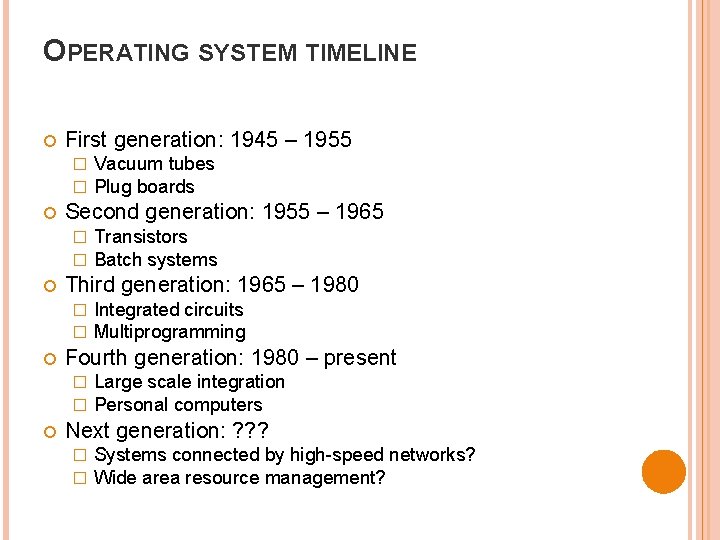 OPERATING SYSTEM TIMELINE

First generation: 1945 – 1955
Vacuum tubes
Plug boards
Second generation: 1955 – 1965
Transistors
Batch systems
Third generation: 1965 – 1980
Integrated circuits
Multiprogramming
Fourth generation: 1980 – present
Large scale integration
Personal computers
Next generation: ???
Systems connected by high-speed networks?
Wide area resource management?